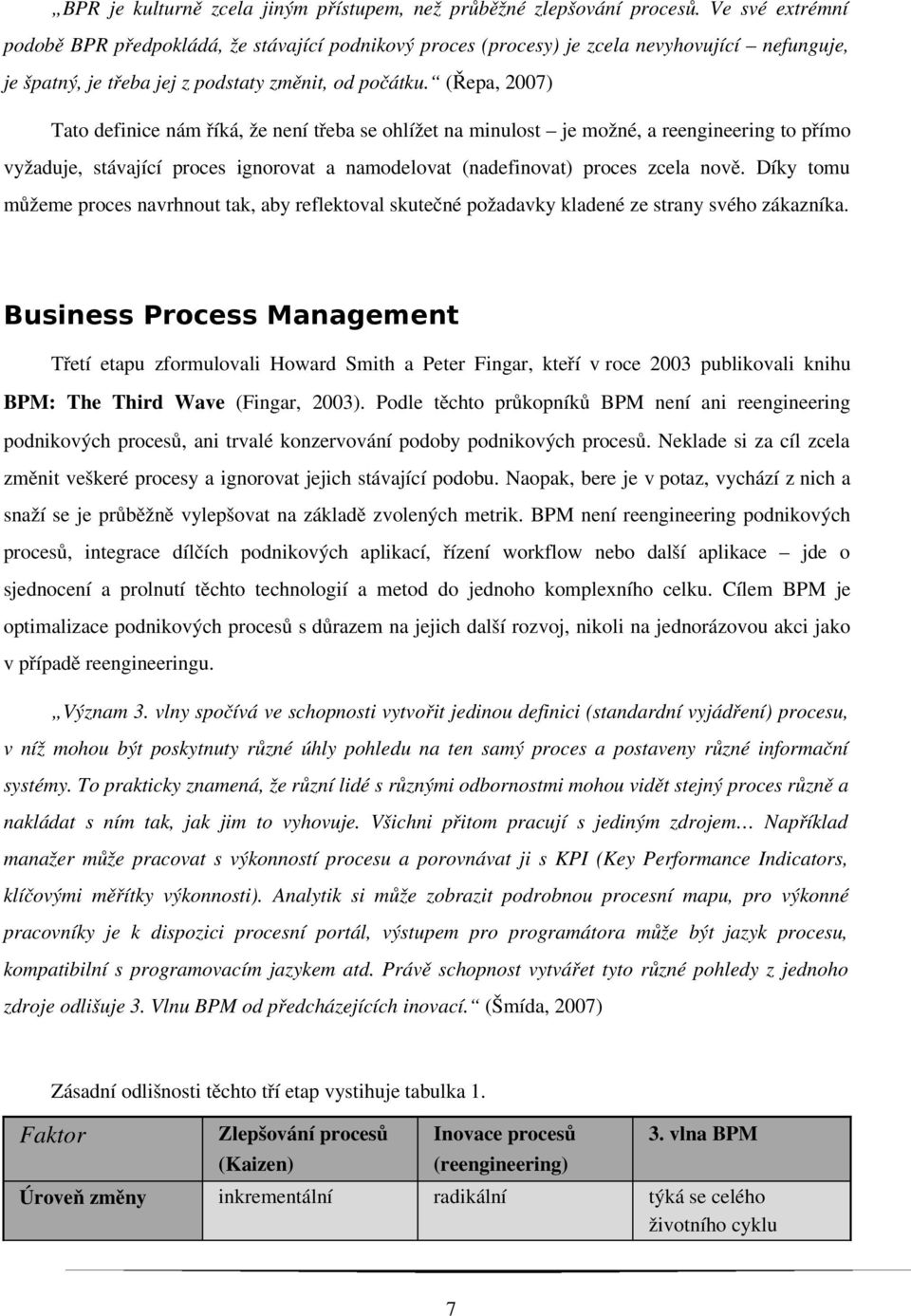 „BPR je kulturně zcela jiným přístupem, než průběžné zlepšování procesů. Ve své extrémní podobě BPR předpokládá, že stávající podnikový proces (procesy) je zcela nevyhovující – nefunguje, je špatný, je třeba jej z podstaty změnit, od počátku.“ (Řepa, 2007)

Tato definice nám říká, že není třeba se ohlížet na minulost – je možné, a reengineering to přímo vyžaduje, stávající proces ignorovat a namodelovat (nadefinovat) proces zcela nově. Díky tomu můžeme proces navrhnout tak, aby reflektoval skutečné požadavky kladené ze strany svého zákazníka.

Business Process Management

Třetí etapu zformulovali Howard Smith a Peter Fingar, kteří v roce 2003 publikovali knihu BPM: The Third Wave (Fingar, 2003). Podle těchto průkopníků BPM není ani reengineering podnikových procesů, ani trvalé konzervování podoby podnikových procesů. Neklade si za cíl zcela změnit veškeré procesy a ignorovat jejich stávající podobu. Naopak, bere je v potaz, vychází z nich a snaží se je průběžně vylepšovat na základě zvolených metrik. BPM není reengineering podnikových procesů, integrace dílčích podnikových aplikací, řízení workflow nebo další aplikace – jde o sjednocení a prolnutí těchto technologií a metod do jednoho komplexního celku. Cílem BPM je optimalizace podnikových procesů s důrazem na jejich další rozvoj, nikoli na jednorázovou akci jako v případě reengineeringu.

„Význam 3. vlny spočívá ve schopnosti vytvořit jedinou definici (standardní vyjádření) procesu, v níž mohou být poskytnuty různé úhly pohledu na ten samý proces a postaveny různé informační systémy. To prakticky znamená, že různí lidé s různými odbornostmi mohou vidět stejný proces různě a nakládat s ním tak, jak jim to vyhovuje. Všichni přitom pracují s jediným zdrojem… Například manažer může pracovat s výkonností procesu a porovnávat ji s KPI (Key Performance Indicators, klíčovými měřítky výkonnosti). Analytik si může zobrazit podrobnou procesní mapu, pro výkonné pracovníky je k dispozici procesní portál, výstupem pro programátora může být jazyk procesu, kompatibilní s programovacím jazykem atd. Právě schopnost vytvářet tyto různé pohledy z jednoho zdroje odlišuje 3. Vlnu BPM od předcházejících inovací.“ (Šmída, 2007)

Zásadní odlišnosti těchto tří etap vystihuje tabulka 1.

| Faktor | Zlepšování procesů (Kaizen) | Inovace procesů (reengineering) | 3. vlna BPM |
|---|---|---|---|
| Úroveň změny | inkrementální | radikální | týká se celého životního cyklu |

7